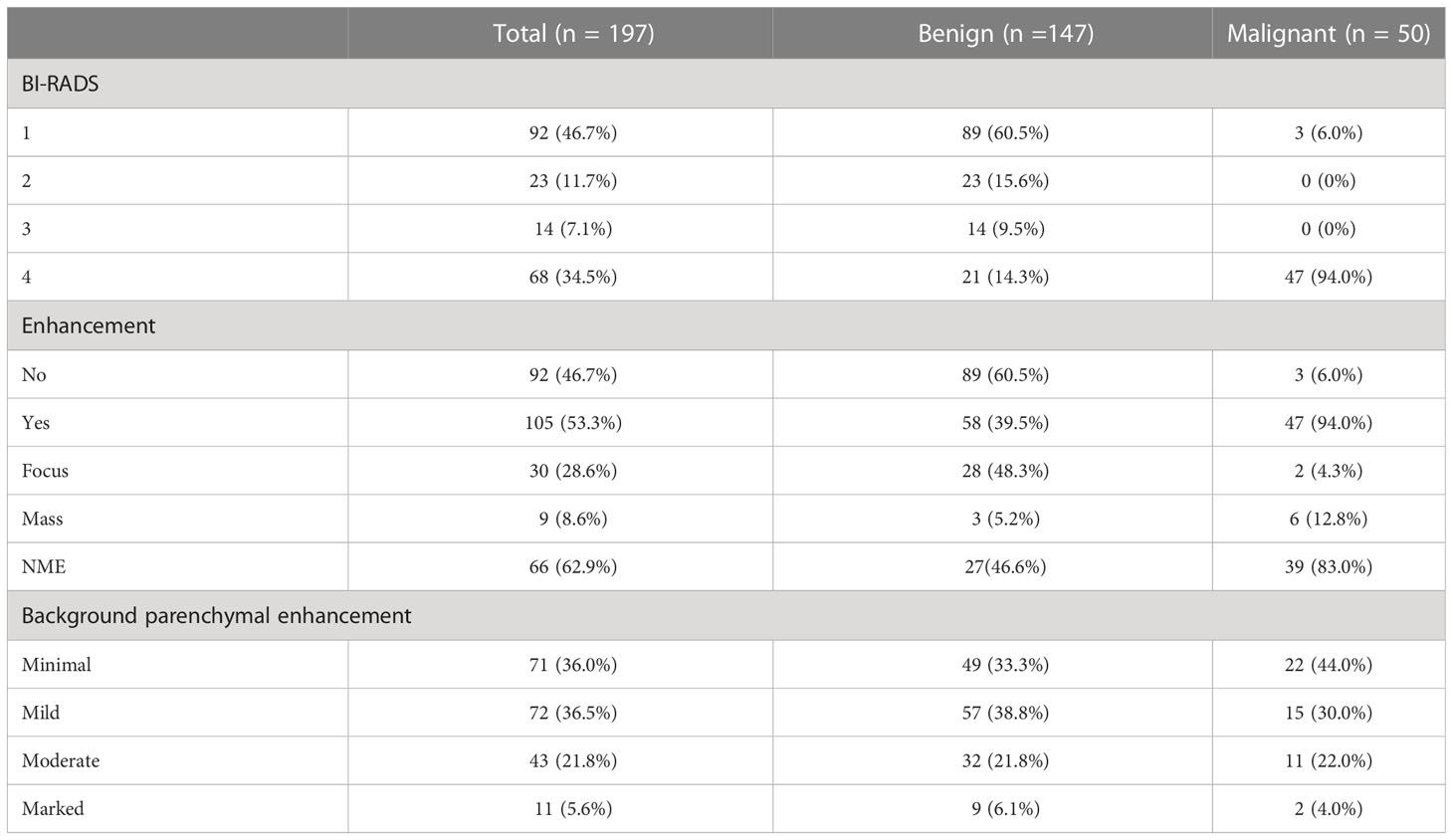 |  | Total (n = 197) | Benign (n =147) | Malignant (n = 50) |
|---|---|---|---|
| BI-RADS | | | |
| 1 | 92 (46.7%) | 89 (60.5%) | 3 (6.0%) |
| 2 | 23 (11.7%) | 23 (15.6%) | 0 (0%) |
| 3 | 14 (7.1%) | 14 (9.5%) | 0 (0%) |
| 4 | 68 (34.5%) | 21 (14.3%) | 47 (94.0%) |
| Enhancement | | | |
| No | 92 (46.7%) | 89 (60.5%) | 3 (6.0%) |
| Yes | 105 (53.3%) | 58 (39.5%) | 47 (94.0%) |
| Focus | 30 (28.6%) | 28 (48.3%) | 2 (4.3%) |
| Mass | 9 (8.6%) | 3 (5.2%) | 6 (12.8%) |
| NME | 66 (62.9%) | 27(46.6%) | 39 (83.0%) |
| Background parenchymal enhancement | | | |
| Minimal | 71 (36.0%) | 49 (33.3%) | 22 (44.0%) |
| Mild | 72 (36.5%) | 57 (38.8%) | 15 (30.0%) |
| Moderate | 43 (21.8%) | 32 (21.8%) | 11 (22.0%) |
| Marked | 11 (5.6%) | 9 (6.1%) | 2 (4.0%) |